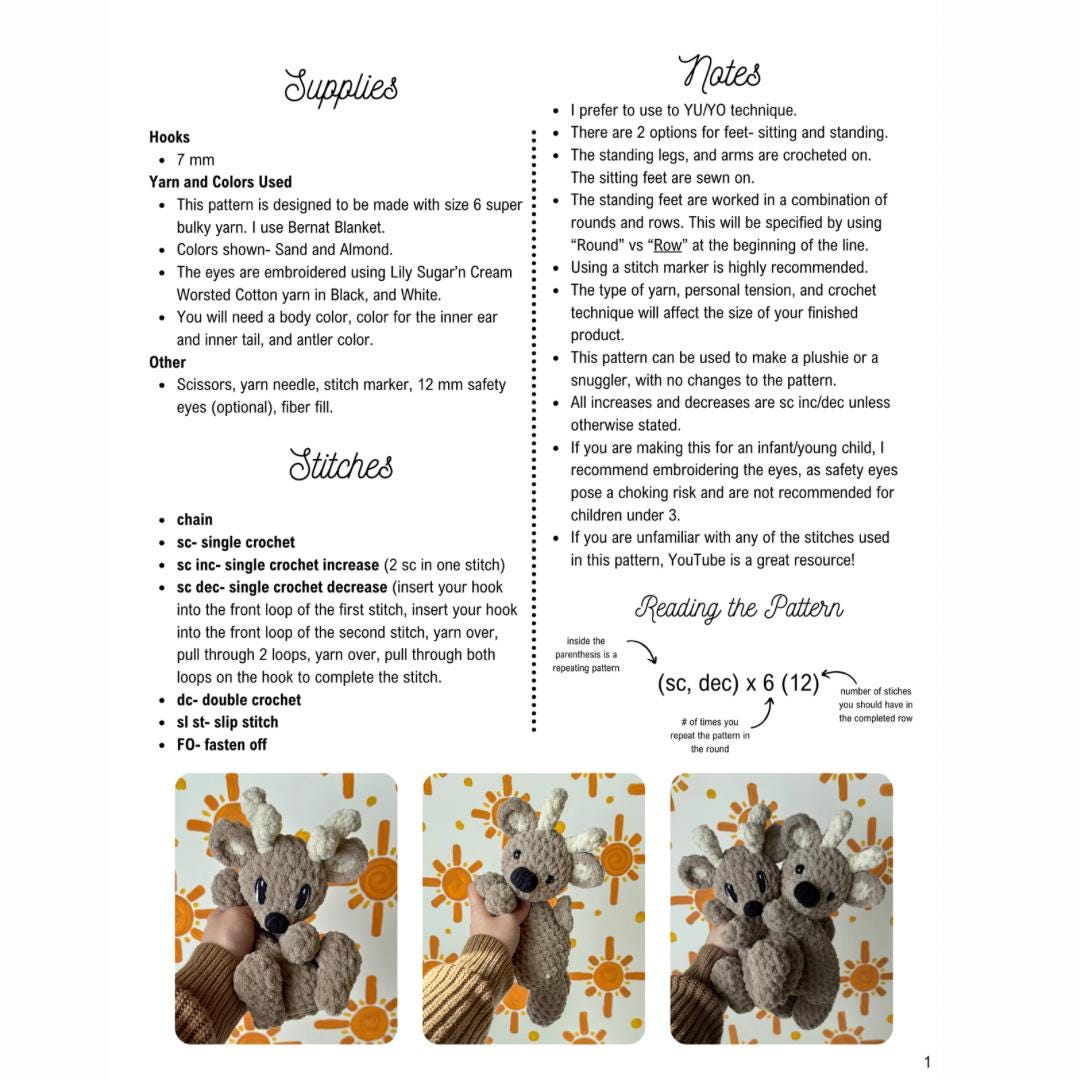 Supplies

Hooks
• 7 mm

Yarn and Colors Used
• This pattern is designed to be made with size 6 super bulky yarn. I use Bernat Blanket.
• Colors shown- Sand and Almond.
• The eyes are embroidered using Lily Sugar'n Cream Worsted Cotton yarn in Black, and White.
• You will need a body color, color for the inner ear and inner tail, and antler color.

Other
• Scissors, yarn needle, stitch marker, 12 mm safety eyes (optional), fiber fill.

Stitches

• chain
• sc- single crochet
• sc inc- single crochet increase (2 sc in one stitch)
• sc dec- single crochet decrease (insert your hook into the front loop of the first stitch, insert your hook into the front loop of the second stitch, yarn over, pull through 2 loops, yarn over, pull through both loops on the hook to complete the stitch.
• dc- double crochet
• sl st- slip stitch
• FO- fasten off

Notes
• I prefer to use to YU/YO technique.
• There are 2 options for feet- sitting and standing.
• The standing legs, and arms are crocheted on. The sitting feet are sewn on.
• The standing feet are worked in a combination of rounds and rows. This will be specified by using "Round" vs "Row" at the beginning of the line.
• Using a stitch marker is highly recommended.
• The type of yarn, personal tension, and crochet technique will affect the size of your finished product.
• This pattern can be used to make a plushie or a snuggler, with no changes to the pattern.
• All increases and decreases are sc inc/dec unless otherwise stated.
• If you are making this for an infant/young child, I recommend embroidering the eyes, as safety eyes pose a choking risk and are not recommended for children under 3.
• If you are unfamiliar with any of the stitches used in this pattern, YouTube is a great resource!

Reading the Pattern

inside the parenthesis is a repeating pattern

(sc, dec) x 6 (12)

number of stiches you should have in the completed row

# of times you repeat the pattern in the round

1